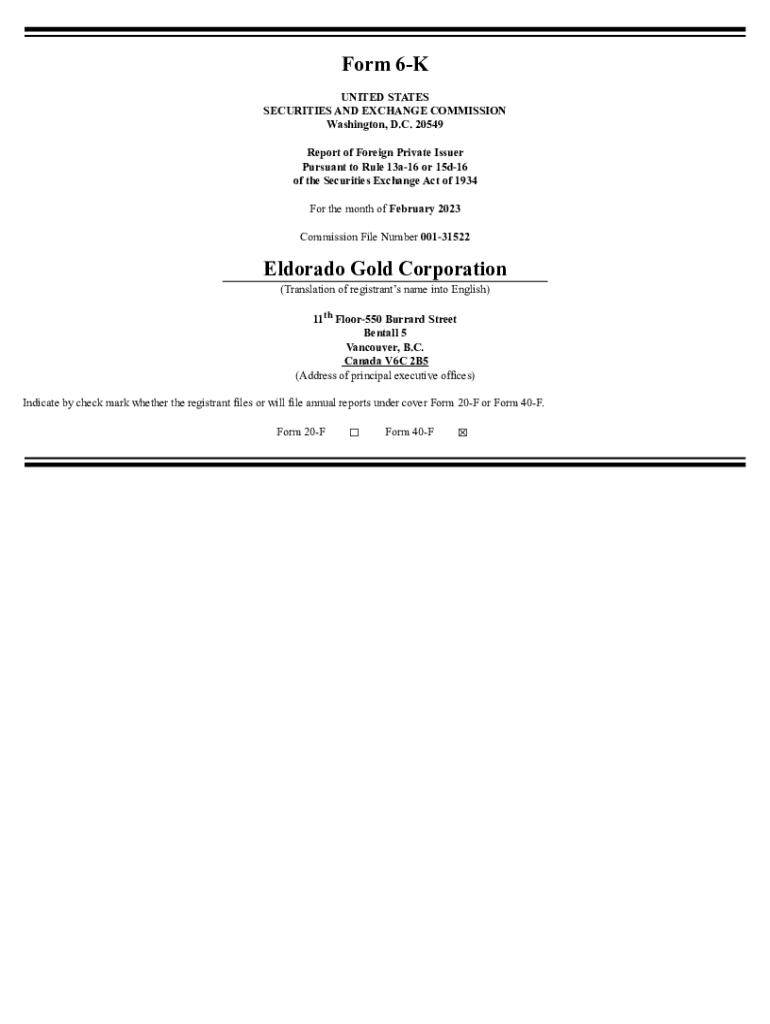 Form 6-K

UNITED STATES
SECURITIES AND EXCHANGE COMMISSION
Washington, D.C. 20549

Report of Foreign Private Issuer
Pursuant to Rule 13a-16 or 15d-16
of the Securities Exchange Act of 1934

For the month of February 2023

Commission File Number 001-31522

Eldorado Gold Corporation
(Translation of registrant's name into English)

11$^{th}$ Floor-550 Burrard Street
Bentall 5
Vancouver, B.C.
Canada V6C 2B5
(Address of principal executive offices)

Indicate by check mark whether the registrant files or will file annual reports under cover Form 20-F or Form 40-F.

Form 20-F ☐ Form 40-F ☒